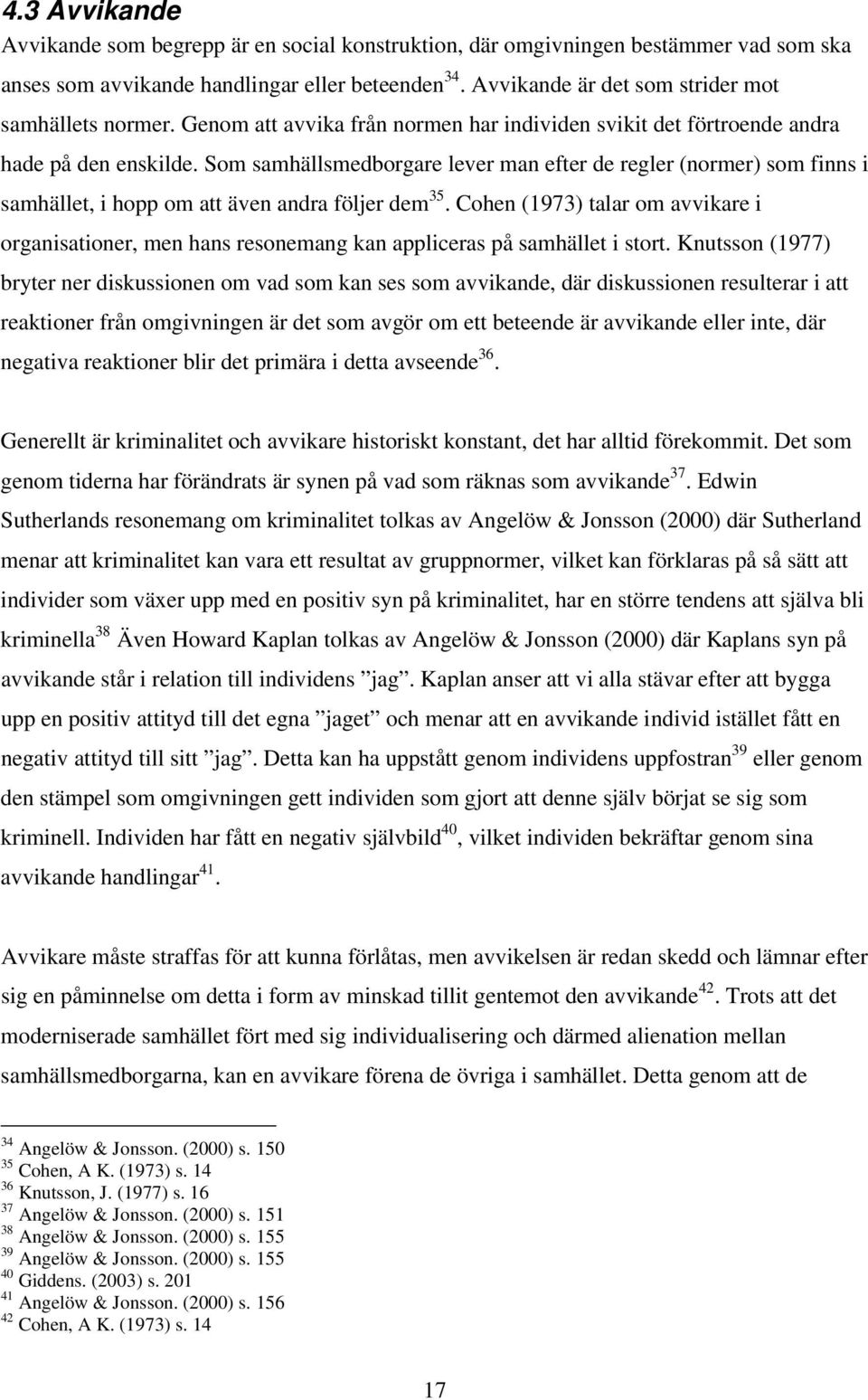 4.3 Avvikande

Avvikande som begrepp är en social konstruktion, där omgivningen bestämmer vad som ska anses som avvikande handlingar eller beteenden$^{34}$. Avvikande är det som strider mot samhällets normer. Genom att avvika från normen har individen svikit det förtroende andra hade på den enskilde. Som samhällsmedborgare lever man efter de regler (normer) som finns i samhället, i hopp om att även andra följer dem$^{35}$. Cohen (1973) talar om avvikare i organisationer, men hans resonemang kan appliceras på samhället i stort. Knutsson (1977) bryter ner diskussionen om vad som kan ses som avvikande, där diskussionen resulterar i att reaktioner från omgivningen är det som avgör om ett beteende är avvikande eller inte, där negativa reaktioner blir det primära i detta avseende$^{36}$.

Generellt är kriminalitet och avvikare historiskt konstant, det har alltid förekommit. Det som genom tiderna har förändrats är synen på vad som räknas som avvikande$^{37}$. Edwin Sutherlands resonemang om kriminalitet tolkas av Angelöw & Jonsson (2000) där Sutherland menar att kriminalitet kan vara ett resultat av gruppnormer, vilket kan förklaras på så sätt att individer som växer upp med en positiv syn på kriminalitet, har en större tendens att själva bli kriminella$^{38}$ Även Howard Kaplan tolkas av Angelöw & Jonsson (2000) där Kaplans syn på avvikande står i relation till individens ”jag”. Kaplan anser att vi alla stävar efter att bygga upp en positiv attityd till det egna ”jaget” och menar att en avvikande individ istället fått en negativ attityd till sitt ”jag”. Detta kan ha uppstått genom individens uppfostran$^{39}$ eller genom den stämpel som omgivningen gett individen som gjort att denne själv börjat se sig som kriminell. Individen har fått en negativ självbild$^{40}$, vilket individen bekräftar genom sina avvikande handlingar$^{41}$.

Avvikare måste straffas för att kunna förlåtas, men avvikelsen är redan skedd och lämnar efter sig en påminnelse om detta i form av minskad tillit gentemot den avvikande$^{42}$. Trots att det moderniserade samhället fört med sig individualisering och därmed alienation mellan samhällsmedborgarna, kan en avvikare förena de övriga i samhället. Detta genom att de

$^{34}$ Angelöw & Jonsson. (2000) s. 150
$^{35}$ Cohen, A K. (1973) s. 14
$^{36}$ Knutsson, J. (1977) s. 16
$^{37}$ Angelöw & Jonsson. (2000) s. 151
$^{38}$ Angelöw & Jonsson. (2000) s. 155
$^{39}$ Angelöw & Jonsson. (2000) s. 155
$^{40}$ Giddens. (2003) s. 201
$^{41}$ Angelöw & Jonsson. (2000) s. 156
$^{42}$ Cohen, A K. (1973) s. 14

17